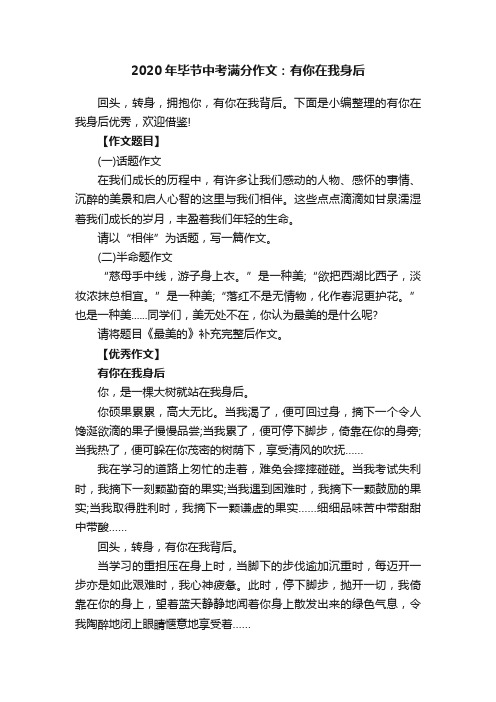 2020年毕节中考满分作文：有你在我身后

回头，转身，拥抱你，有你在我背后。下面是小编整理的有你在我身后优秀，欢迎借鉴!

【作文题目】

(一)话题作文

在我们成长的历程中，有许多让我们感动的人物、感怀的事情、沉醉的美景和启人心智的这里与我们相伴。这些点点滴滴如甘泉濡湿着我们成长的岁月，丰盈着我们年轻的生命。

请以“相伴”为话题，写一篇作文。

(二)半命题作文

“慈母手中线，游子身上衣。”是一种美;“欲把西湖比西子，淡妆浓抹总相宜。”是一种美;“落红不是无情物，化作春泥更护花。”也是一种美……同学们，美无处不在，你认为最美的是什么呢?

请将题目《最美的》补充完整后作文。

【优秀作文】

有你在我身后

你，是一棵大树就站在我身后。

你硕果累累，高大无比。当我渴了，便可回过身，摘下一个令人馋涎欲滴的果子慢慢品尝;当我累了，便可停下脚步，倚靠在你的身旁;当我热了，便可躲在你茂密的树荫下，享受清风的吹抚……

我在学习的道路上匆忙的走着，难免会摔摔碰碰。当我考试失利时，我摘下一刻颗勤奋的果实;当我遇到困难时，我摘下一颗鼓励的果实;当我取得胜利时，我摘下一颗谦虚的果实……细细品味苦中带甜甜中带酸……

回头，转身，有你在我背后。

当学习的重担压在身上时，当脚下的步伐逾加沉重时，每迈开一步亦是如此艰难时，我心神疲惫。此时，停下脚步，抛开一切，我倚靠在你的身上，望着蓝天静静地闻着你身上散发出来的绿色气息，令我陶醉地闭上眼睛惬意地享受着……